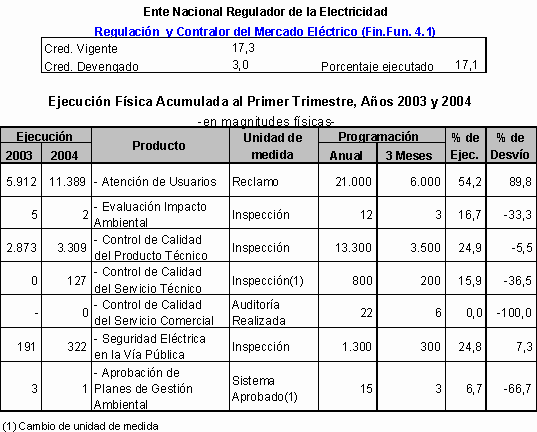 Ente Nacional Regulador de la Electricidad

Regulación y Contralor del Mercado Eléctrico (Fin.Fun. 4.1)

| Cred. Vigente | 17,3 | | |
|---|---|---|---|
| Cred. Devengado | 3,0 | Porcentaje ejecutado | 17,1 |

Ejecución Física Acumulada al Primer Trimestre, Años 2003 y 2004

-en magnitudes físicas-

| Ejecución 2003 | Ejecución 2004 | Producto | Unidad de medida | Programación Anual | Programación 3 Meses | % de Ejec. | % de Desvío |
|---|---|---|---|---|---|---|---|
| 5.912 | 11.389 | - Atención de Usuarios | Reclamo | 21.000 | 6.000 | 54,2 | 89,8 |
| 5 | 2 | - Evaluación Impacto Ambiental | Inspección | 12 | 3 | 16,7 | -33,3 |
| 2.873 | 3.309 | - Control de Calidad del Producto Técnico | Inspección | 13.300 | 3.500 | 24,9 | -5,5 |
| 0 | 127 | - Control de Calidad del Servicio Técnico | Inspección(1) | 800 | 200 | 15,9 | -36,5 |
| - | 0 | - Control de Calidad del Servicio Comercial | Auditoría Realizada | 22 | 6 | 0,0 | -100,0 |
| 191 | 322 | - Seguridad Eléctrica en la Vía Pública | Inspección | 1.300 | 300 | 24,8 | 7,3 |
| 3 | 1 | - Aprobación de Planes de Gestión Ambiental | Sistema Aprobado(1) | 15 | 3 | 6,7 | -66,7 |

(1) Cambio de unidad de medida